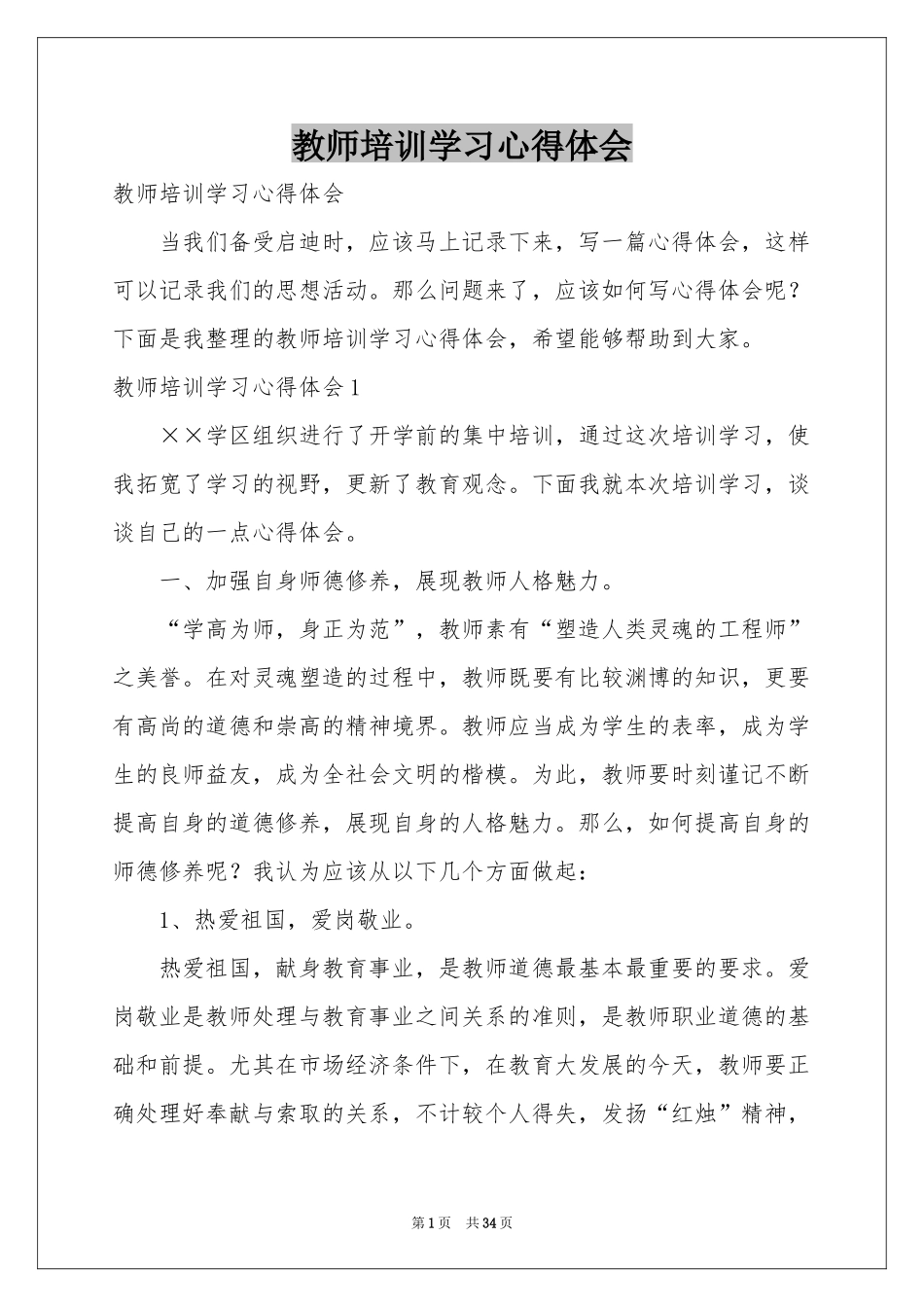 教师培训学习心得体会

教师培训学习心得体会

当我们备受启迪时，应该马上记录下来，写一篇心得体会，这样可以记录我们的思想活动。那么问题来了，应该如何写心得体会呢？下面是我整理的教师培训学习心得体会，希望能够帮助到大家。

教师培训学习心得体会1

××学区组织进行了开学前的集中培训，通过这次培训学习，使我拓宽了学习的视野，更新了教育观念。下面我就本次培训学习，谈谈自己的一点心得体会。

一、加强自身师德修养，展现教师人格魅力。

“学高为师，身正为范”，教师素有“塑造人类灵魂的工程师”之美誉。在对灵魂塑造的过程中，教师既要有比较渊博的知识，更要有高尚的道德和崇高的精神境界。教师应当成为学生的表率，成为学生的良师益友，成为全社会文明的楷模。为此，教师要时刻谨记不断提高自身的道德修养，展现自身的人格魅力。那么，如何提高自身的师德修养呢？我认为应该从以下几个方面做起：

1、热爱祖国，爱岗敬业。

热爱祖国，献身教育事业，是教师道德最基本最重要的要求。爱岗敬业是教师处理与教育事业之间关系的准则，是教师职业道德的基础和前提。尤其在市场经济条件下，在教育大发展的今天，教师要正确处理好奉献与索取的关系，不计较个人得失，发扬“红烛”精神，

第1页　共34页